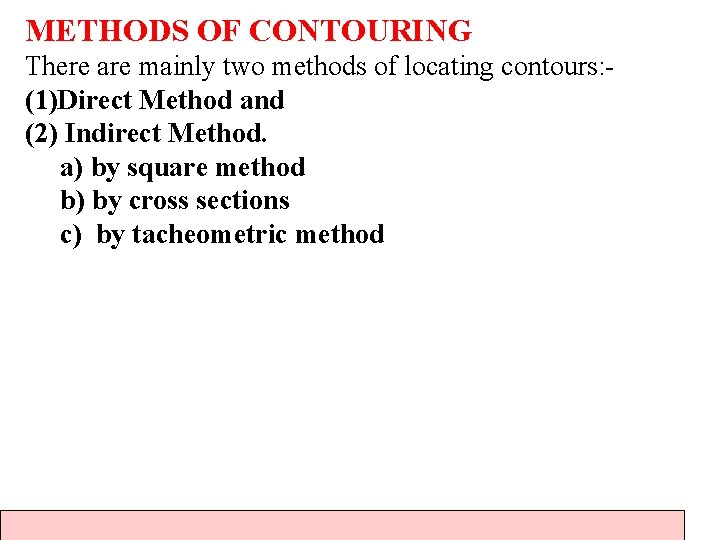 METHODS OF CONTOURING

There are mainly two methods of locating contours:-

(1)Direct Method and

(2) Indirect Method.

a) by square method

b) by cross sections

c) by tacheometric method